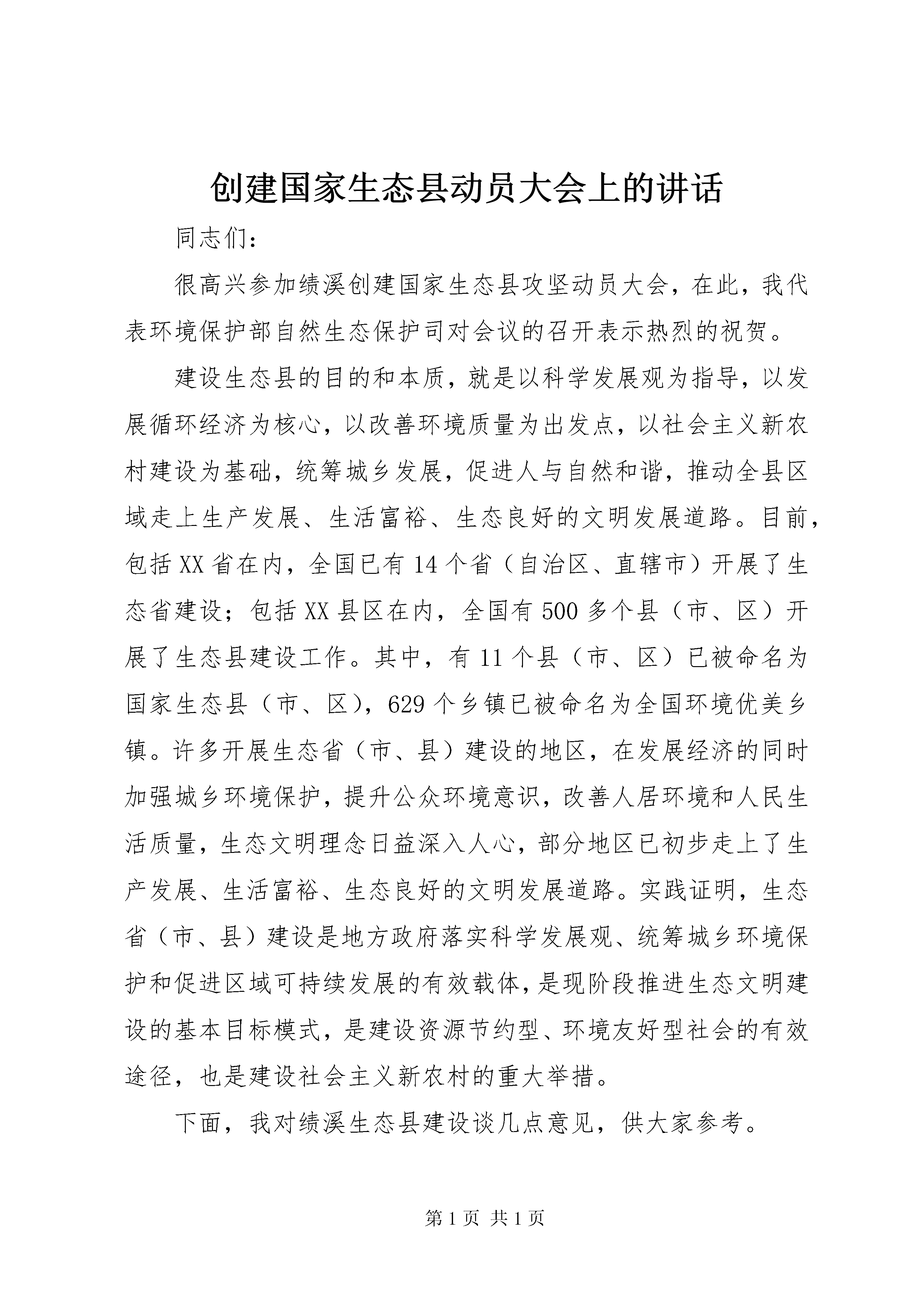 创建国家生态县动员大会上的讲话

同志们：

很高兴参加绩溪创建国家生态县攻坚动员大会，在此，我代表环境保护部自然生态保护司对会议的召开表示热烈的祝贺。

建设生态县的目的和本质，就是以科学发展观为指导，以发展循环经济为核心，以改善环境质量为出发点，以社会主义新农村建设为基础，统筹城乡发展，促进人与自然和谐，推动全县区域走上生产发展、生活富裕、生态良好的文明发展道路。目前，包括XX省在内，全国已有14个省（自治区、直辖市）开展了生态省建设；包括XX县区在内，全国有500多个县（市、区）开展了生态县建设工作。其中，有11个县（市、区）已被命名为国家生态县（市、区），629个乡镇已被命名为全国环境优美乡镇。许多开展生态省（市、县）建设的地区，在发展经济的同时加强城乡环境保护，提升公众环境意识，改善人居环境和人民生活质量，生态文明理念日益深入人心，部分地区已初步走上了生产发展、生活富裕、生态良好的文明发展道路。实践证明，生态省（市、县）建设是地方政府落实科学发展观、统筹城乡环境保护和促进区域可持续发展的有效载体，是现阶段推进生态文明建设的基本目标模式，是建设资源节约型、环境友好型社会的有效途径，也是建设社会主义新农村的重大举措。

下面，我对绩溪生态县建设谈几点意见，供大家参考。

第1页 共1页